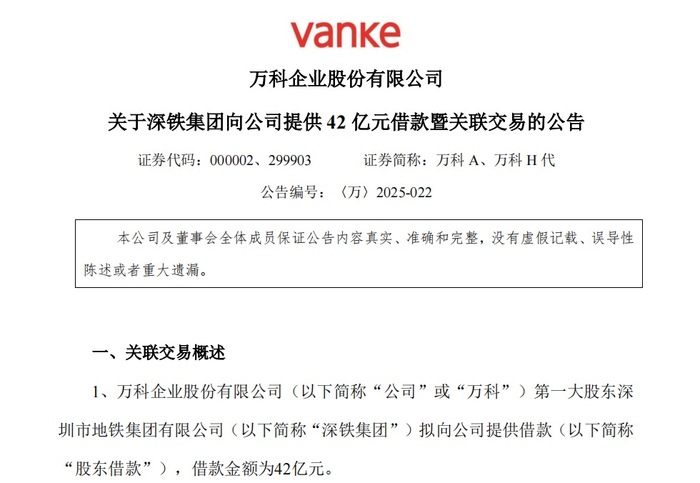 vanke

万科企业股份有限公司

关于深铁集团向公司提供42亿元借款暨关联交易的公告

证券代码：000002、299903 证券简称：万科A、万科H代

公告编号：〈万〉2025-022

本公司及董事会全体成员保证公告内容真实、准确和完整，没有虚假记载、误导性陈述或者重大遗漏。

一、关联交易概述

1、万科企业股份有限公司（以下简称“公司”或“万科”）第一大股东深圳市地铁集团有限公司（以下简称“深铁集团”）拟向公司提供借款（以下简称“股东借款”），借款金额为42亿元。